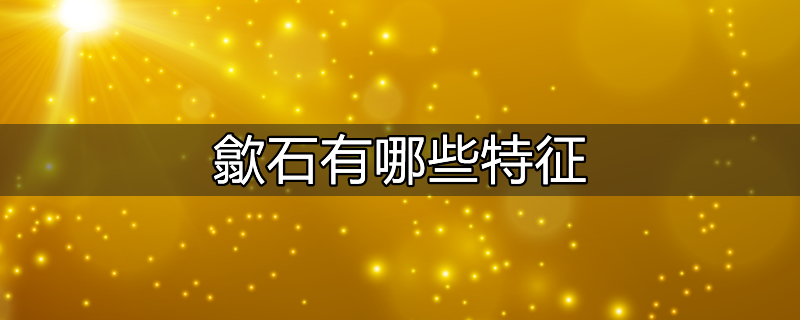 歙石有哪些特征